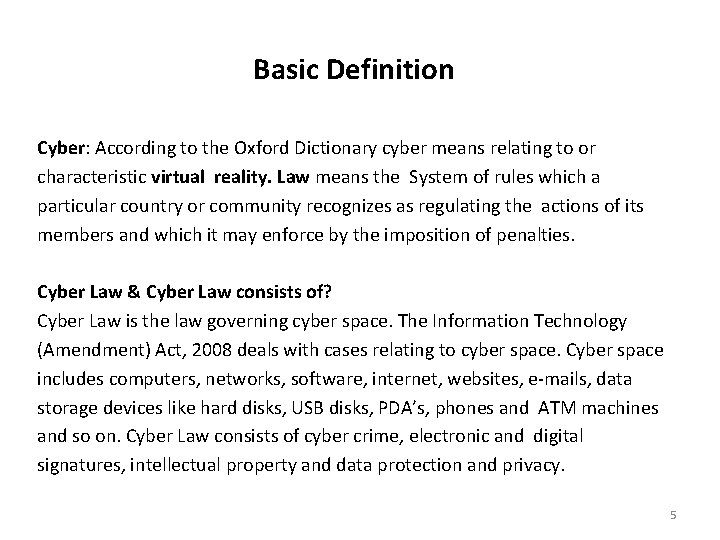 Basic Definition

Cyber: According to the Oxford Dictionary cyber means relating to or characteristic virtual reality. Law means the System of rules which a particular country or community recognizes as regulating the actions of its members and which it may enforce by the imposition of penalties.

Cyber Law & Cyber Law consists of?
Cyber Law is the law governing cyber space. The Information Technology (Amendment) Act, 2008 deals with cases relating to cyber space. Cyber space includes computers, networks, software, internet, websites, e-mails, data storage devices like hard disks, USB disks, PDA's, phones and ATM machines and so on. Cyber Law consists of cyber crime, electronic and digital signatures, intellectual property and data protection and privacy.

5